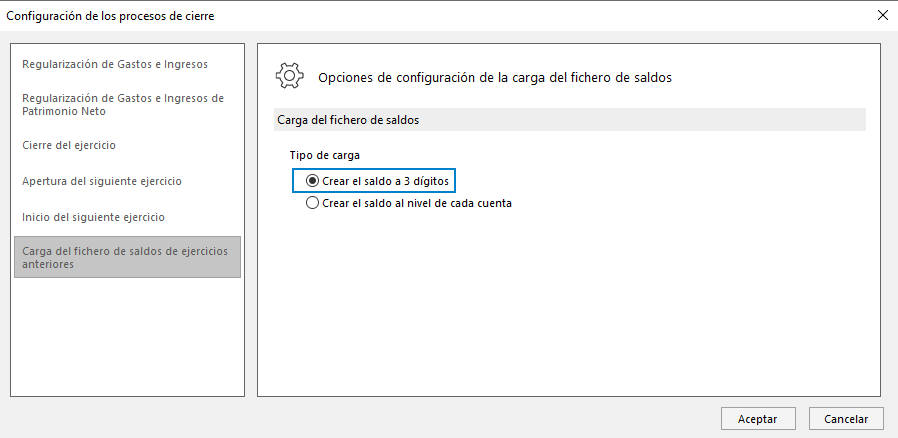 Configuración de los procesos de cierre

Regularización de Gastos e Ingresos

Regularización de Gastos e Ingresos de Patrimonio Neto

Cierre del ejercicio

Apertura del siguiente ejercicio

Inicio del siguiente ejercicio

Carga del fichero de saldos de ejercicios anteriores

Opciones de configuración de la carga del fichero de saldos

Carga del fichero de saldos

Tipo de carga

Crear el saldo a 3 dígitos

Crear el saldo al nivel de cada cuenta

Aceptar

Cancelar